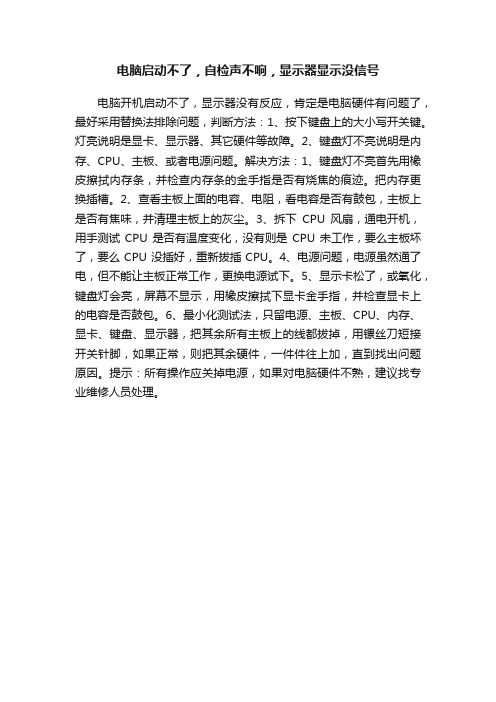 电脑启动不了，自检声不响，显示器显示没信号

电脑开机启动不了，显示器没有反应，肯定是电脑硬件有问题了，最好采用替换法排除问题，判断方法：1、按下键盘上的大小写开关键。灯亮说明是显卡、显示器、其它硬件等故障。2、键盘灯不亮说明是内存、CPU、主板、或者电源问题。解决方法：1、键盘灯不亮首先用橡皮擦拭内存条，并检查内存条的金手指是否有烧焦的痕迹。把内存更换插槽。2、查看主板上面的电容、电阻，看电容是否有鼓包，主板上是否有焦味，并清理主板上的灰尘。3、拆下 CPU 风扇，通电开机，用手测试 CPU 是否有温度变化，没有则是 CPU 未工作，要么主板坏了，要么 CPU 没插好，重新拔插 CPU。4、电源问题，电源虽然通了电，但不能让主板正常工作，更换电源试下。5、显示卡松了，或氧化，键盘灯会亮，屏幕不显示，用橡皮擦拭下显卡金手指，并检查显卡上的电容是否鼓包。6、最小化测试法，只留电源、主板、CPU、内存、显卡、键盘、显示器，把其余所有主板上的线都拔掉，用镙丝刀短接开关针脚，如果正常，则把其余硬件，一件件往上加，直到找出问题原因。提示：所有操作应关掉电源，如果对电脑硬件不熟，建议找专业维修人员处理。